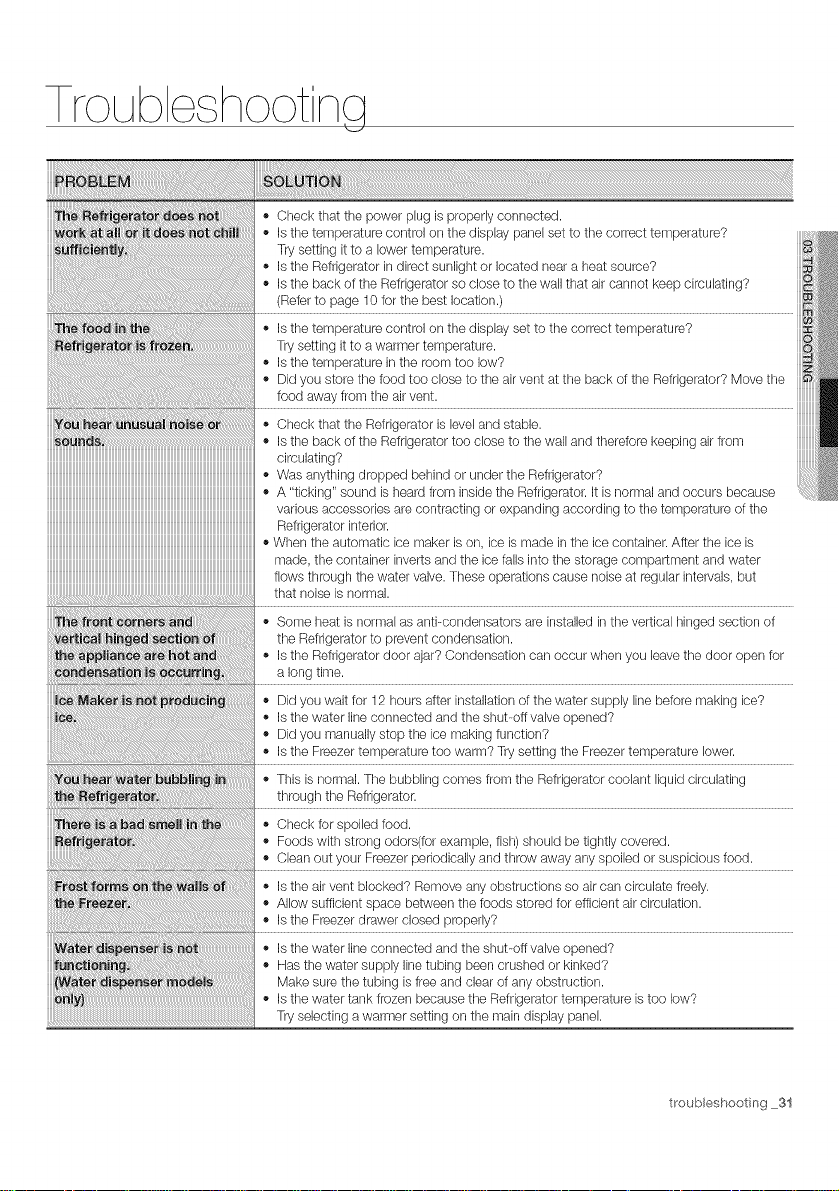 Troubleshooting

| PROBLEM | SOLUTION |
|---|---|
| The Refrigerator does not work at all or it does not chill sufficiently. | • Check that the power plug is properly connected. • Is the temperature control on the display panel set to the correct temperature? Try setting it to a lower temperature. • Is the Refrigerator in direct sunlight or located near a heat source? • Is the back of the Refrigerator so close to the wall that air cannot keep circulating? (Refer to page 10 for the best location.) |
| The food in the Refrigerator is frozen. | • Is the temperature control on the display set to the correct temperature? Try setting it to a warmer temperature. • Is the temperature in the room too low? • Did you store the food too close to the air vent at the back of the Refrigerator? Move the food away from the air vent. |
| You hear unusual noise or sounds. | • Check that the Refrigerator is level and stable. • Is the back of the Refrigerator too close to the wall and therefore keeping air from circulating? • Was anything dropped behind or under the Refrigerator? • A "ticking" sound is heard from inside the Refrigerator. It is normal and occurs because various accessories are contracting or expanding according to the temperature of the Refrigerator interior. • When the automatic ice maker is on, ice is made in the ice container. After the ice is made, the container inverts and the ice falls into the storage compartment and water flows through the water valve. These operations cause noise at regular intervals, but that noise is normal. |
| The front corners and vertical hinged section of the appliance are hot and condensation is occurring. | • Some heat is normal as anti-condensators are installed in the vertical hinged section of the Refrigerator to prevent condensation. • Is the Refrigerator door ajar? Condensation can occur when you leave the door open for a long time. |
| Ice Maker is not producing ice. | • Did you wait for 12 hours after installation of the water supply line before making ice? • Is the water line connected and the shut-off valve opened? • Did you manually stop the ice making function? • Is the Freezer temperature too warm? Try setting the Freezer temperature lower. |
| You hear water bubbling in the Refrigerator. | • This is normal. The bubbling comes from the Refrigerator coolant liquid circulating through the Refrigerator. |
| There is a bad smell in the Refrigerator. | • Check for spoiled food. • Foods with strong odors(for example, fish) should be tightly covered. • Clean out your Freezer periodically and throw away any spoiled or suspicious food. |
| Frost forms on the walls of the Freezer. | • Is the air vent blocked? Remove any obstructions so air can circulate freely. • Allow sufficient space between the foods stored for efficient air circulation. • Is the Freezer drawer closed properly? |
| Water dispenser is not functioning. (Water dispenser models only) | • Is the water line connected and the shut-off valve opened? • Has the water supply line tubing been crushed or kinked? Make sure the tubing is free and clear of any obstruction. • Is the water tank frozen because the Refrigerator temperature is too low? Try selecting a warmer setting on the main display panel. |

03 TROUBLESHOOTING

troubleshooting _31